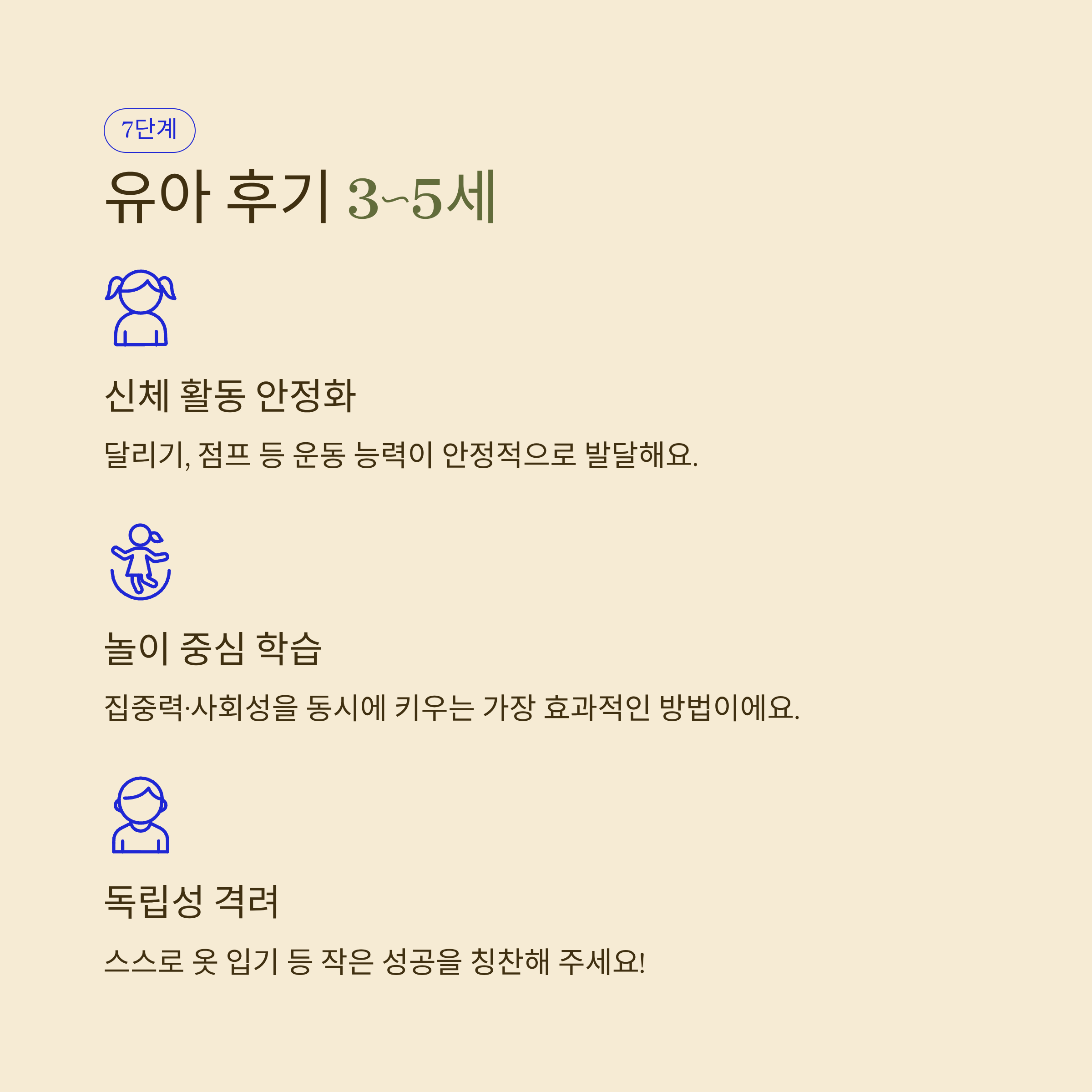 7단계

유아 후기 3~5세

신체 활동 안정화

달리기, 점프 등 운동 능력이 안정적으로 발달해요.

놀이 중심 학습

집중력·사회성을 동시에 키우는 가장 효과적인 방법이에요.

독립성 격려

스스로 옷 입기 등 작은 성공을 칭찬해 주세요!